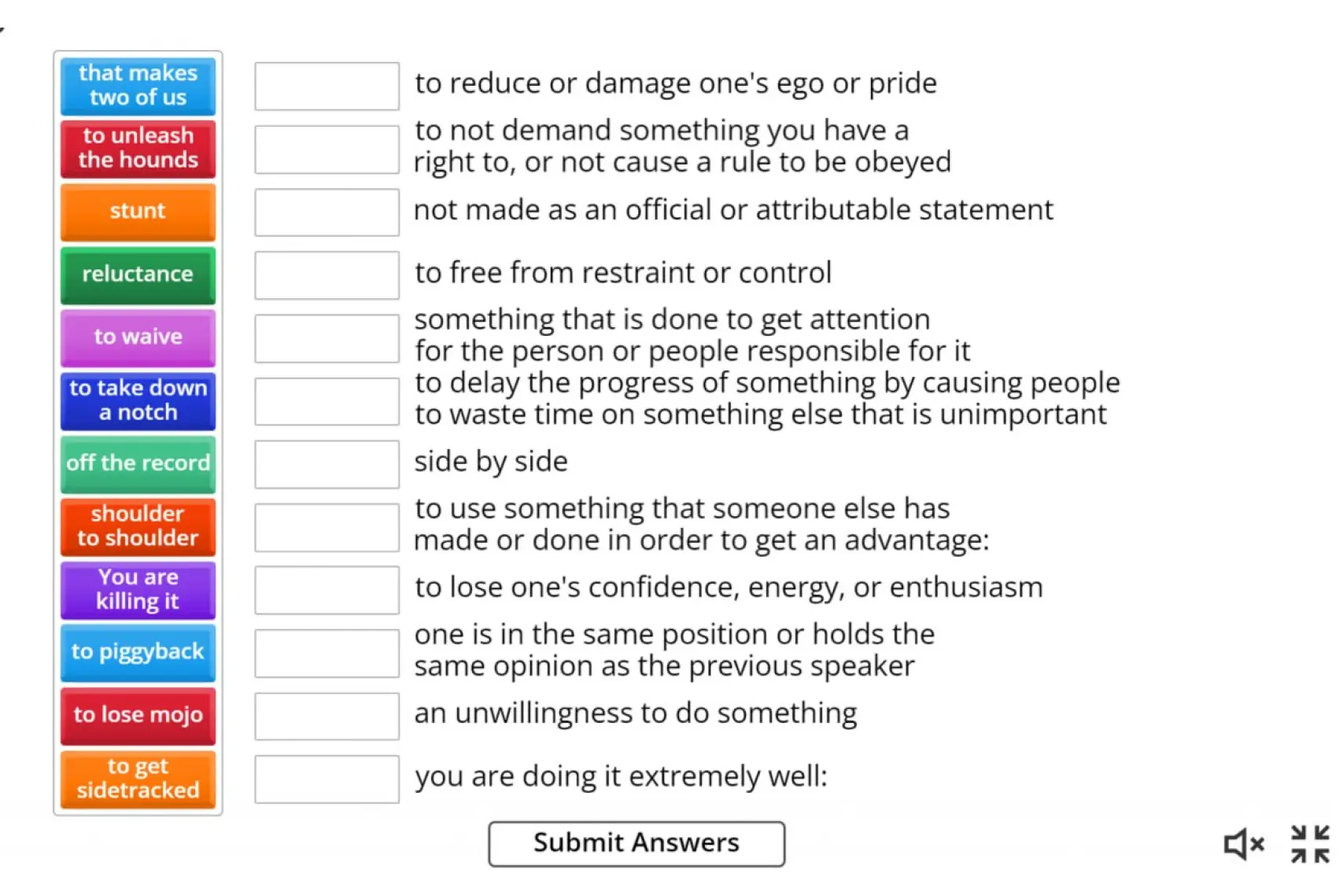 that makes two of us

to unleash the hounds

stunt

reluctance

to waive

to take down a notch

off the record

shoulder to shoulder

You are killing it

to piggyback

to lose mojo

to get sidetracked

to reduce or damage one's ego or pride

to not demand something you have a right to, or not cause a rule to be obeyed

not made as an official or attributable statement

to free from restraint or control

something that is done to get attention for the person or people responsible for it

to delay the progress of something by causing people to waste time on something else that is unimportant

side by side

to use something that someone else has made or done in order to get an advantage:

to lose one's confidence, energy, or enthusiasm

one is in the same position or holds the same opinion as the previous speaker

an unwillingness to do something

you are doing it extremely well:

Submit Answers